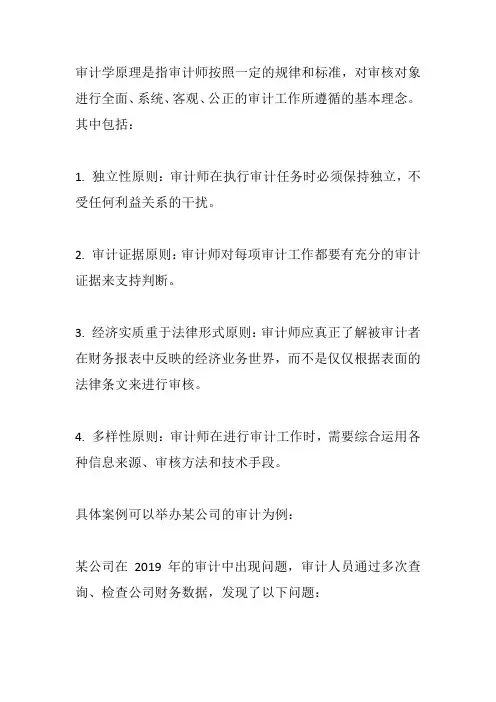 审计学原理是指审计师按照一定的规律和标准，对审核对象进行全面、系统、客观、公正的审计工作所遵循的基本理念。其中包括：

1. 独立性原则：审计师在执行审计任务时必须保持独立，不受任何利益关系的干扰。

2. 审计证据原则：审计师对每项审计工作都要有充分的审计证据来支持判断。

3. 经济实质重于法律形式原则：审计师应真正了解被审计者在财务报表中反映的经济业务世界，而不是仅仅根据表面的法律条文来进行审核。

4. 多样性原则：审计师在进行审计工作时，需要综合运用各种信息来源、审核方法和技术手段。

具体案例可以举办某公司的审计为例：

某公司在 2019 年的审计中出现问题，审计人员通过多次查询、检查公司财务数据，发现了以下问题：